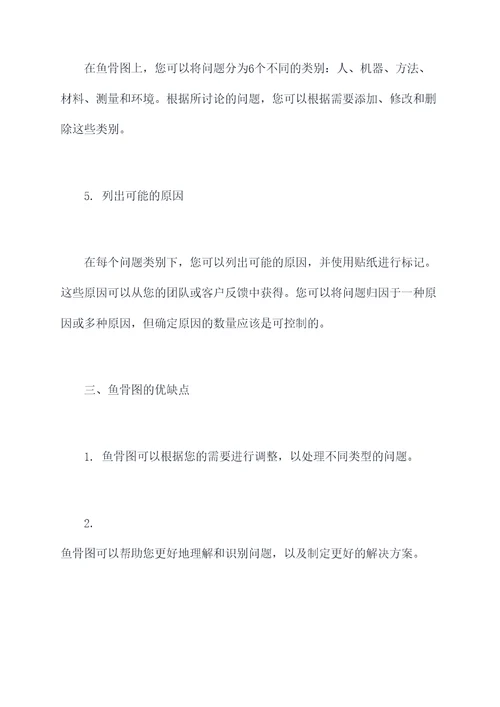 在鱼骨图上，您可以将问题分为6个不同的类别：人、机器、方法、材料、测量和环境。根据所讨论的问题，您可以根据需要添加、修改和删除这些类别。

5. 列出可能的原因

在每个问题类别下，您可以列出可能的原因，并使用贴纸进行标记。这些原因可以从您的团队或客户反馈中获得。您可以将问题归因于一种原因或多种原因，但确定原因的数量应该是可控制的。

三、鱼骨图的优缺点

1. 鱼骨图可以根据您的需要进行调整，以处理不同类型的问题。

2.
鱼骨图可以帮助您更好地理解和识别问题，以及制定更好的解决方案。